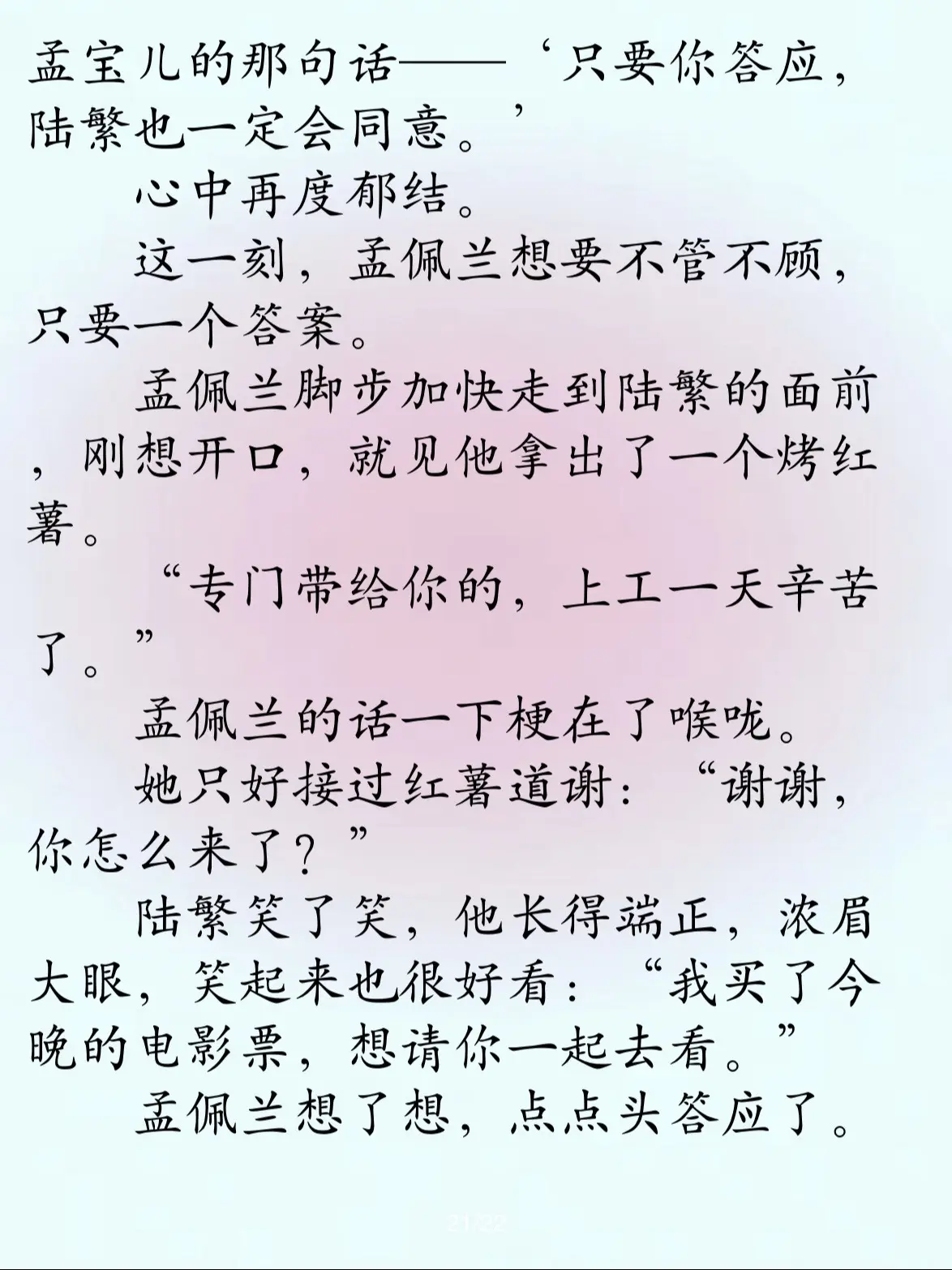 孟宝儿的那句话——‘只要你答应，陆繁也一定会同意。’

心中再度郁结。

这一刻，孟佩兰想要不管不顾，只要一个答案。

孟佩兰脚步加快走到陆繁的面前，刚想开口，就见他拿出了一个烤红薯。

“专门带给你的，上工一天辛苦了。”

孟佩兰的话一下梗在了喉咙。

她只好接过红薯道谢：“谢谢，你怎么来了？”

陆繁笑了笑，他长得端正，浓眉大眼，笑起来也很好看：“我买了今晚的电影票，想请你一起去看。”

孟佩兰想了想，点点头答应了。

21/22